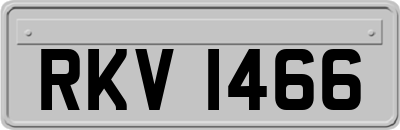 RKV 1466